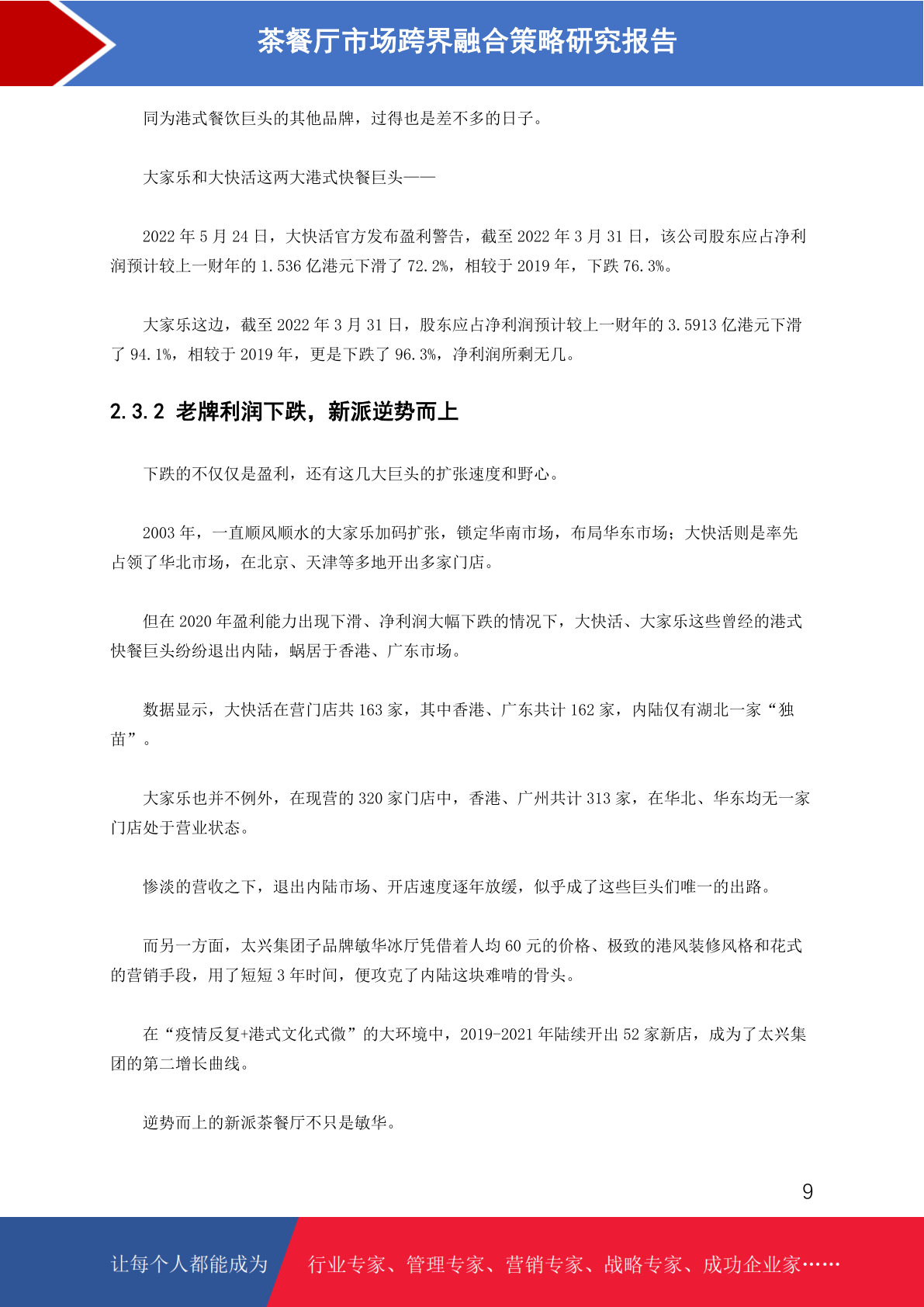 茶餐厅市场跨界融合策略研究报告

同为港式餐饮巨头的其他品牌，过得也是差不多的日子。

大家乐和大快活这两大港式快餐巨头——

2022 年 5 月 24 日，大快活官方发布盈利警告，截至 2022 年 3 月 31 日，该公司股东应占净利润预计较上一财年的 1.536 亿港元下滑了 72.2%，相较于 2019 年，下跌 76.3%。

大家乐这边，截至 2022 年 3 月 31 日，股东应占净利润预计较上一财年的 3.5913 亿港元下滑了 94.1%，相较于 2019 年，更是下跌了 96.3%，净利润所剩无几。

2.3.2 老牌利润下跌，新派逆势而上

下跌的不仅仅是盈利，还有这几大巨头的扩张速度和野心。

2003 年，一直顺风顺水的大家乐加码扩张，锁定华南市场，布局华东市场；大快活则是率先占领了华北市场，在北京、天津等多地开出多家门店。

但在 2020 年盈利能力出现下滑、净利润大幅下跌的情况下，大快活、大家乐这些曾经的港式快餐巨头纷纷退出内陆，蜗居于香港、广东市场。

数据显示，大快活在营门店共 163 家，其中香港、广东共计 162 家，内陆仅有湖北一家“独苗”。

大家乐也并不例外，在现营的 320 家门店中，香港、广州共计 313 家，在华北、华东均无一家门店处于营业状态。

惨淡的营收之下，退出内陆市场、开店速度逐年放缓，似乎成了这些巨头们唯一的出路。

而另一方面，太兴集团子品牌敏华冰厅凭借着人均 60 元的价格、极致的港风装修风格和花式的营销手段，用了短短 3 年时间，便攻克了内陆这块难啃的骨头。

在“疫情反复+港式文化式微”的大环境中，2019-2021 年陆续开出 52 家新店，成为了太兴集团的第二增长曲线。

逆势而上的新派茶餐厅不只是敏华。

9

让每个人都能成为 行业专家、管理专家、营销专家、战略专家、成功企业家……